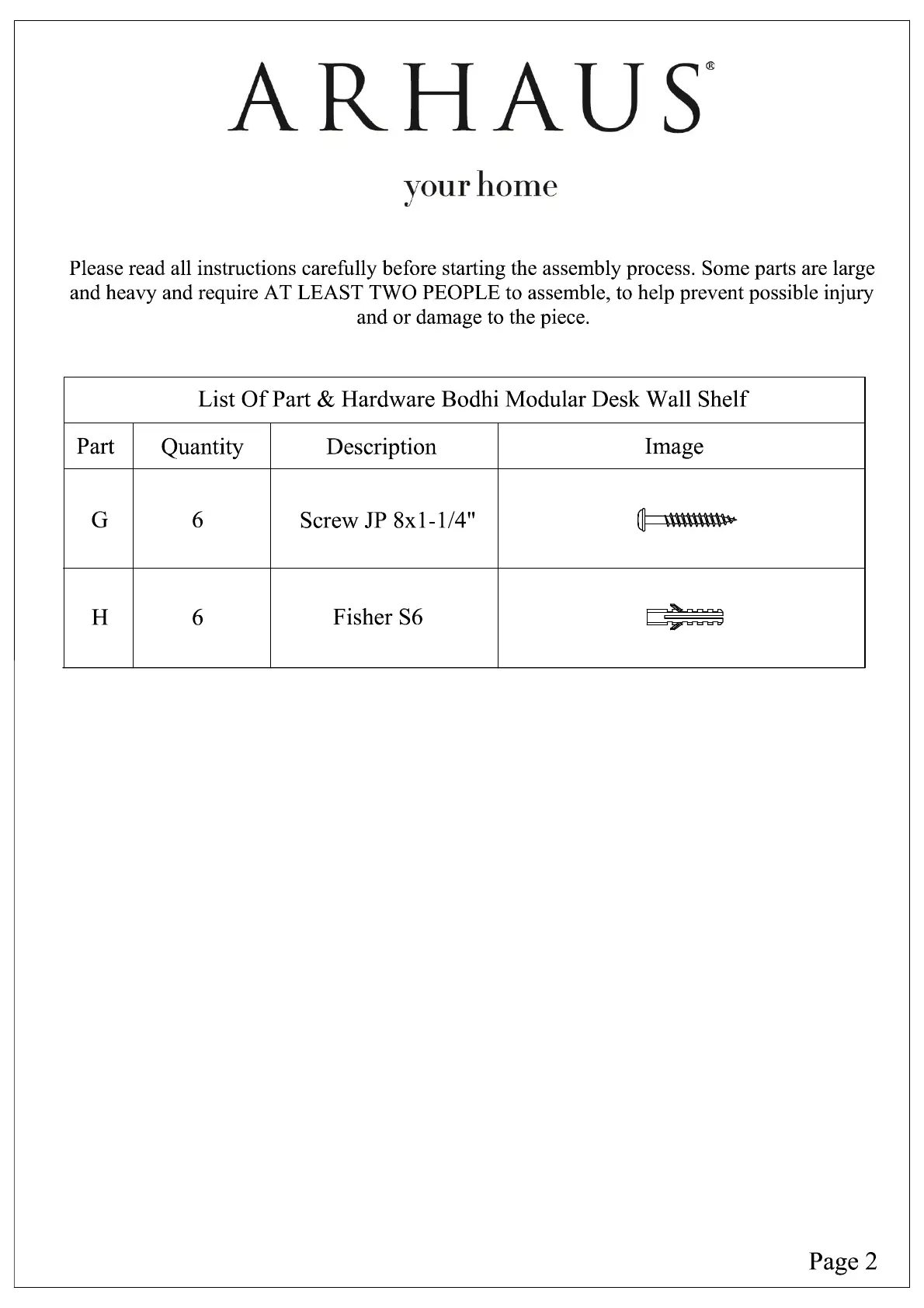 ARHAUS®

your home

Please read all instructions carefully before starting the assembly process. Some parts are large and heavy and require AT LEAST TWO PEOPLE to assemble, to help prevent possible injury and or damage to the piece.

List Of Part & Hardware Bodhi Modular Desk Wall Shelf

| Part | Quantity | Description | Image |
|---|---|---|---|
| G | 6 | Screw JP 8x1-1/4" | |
| H | 6 | Fisher S6 | |

Page 2